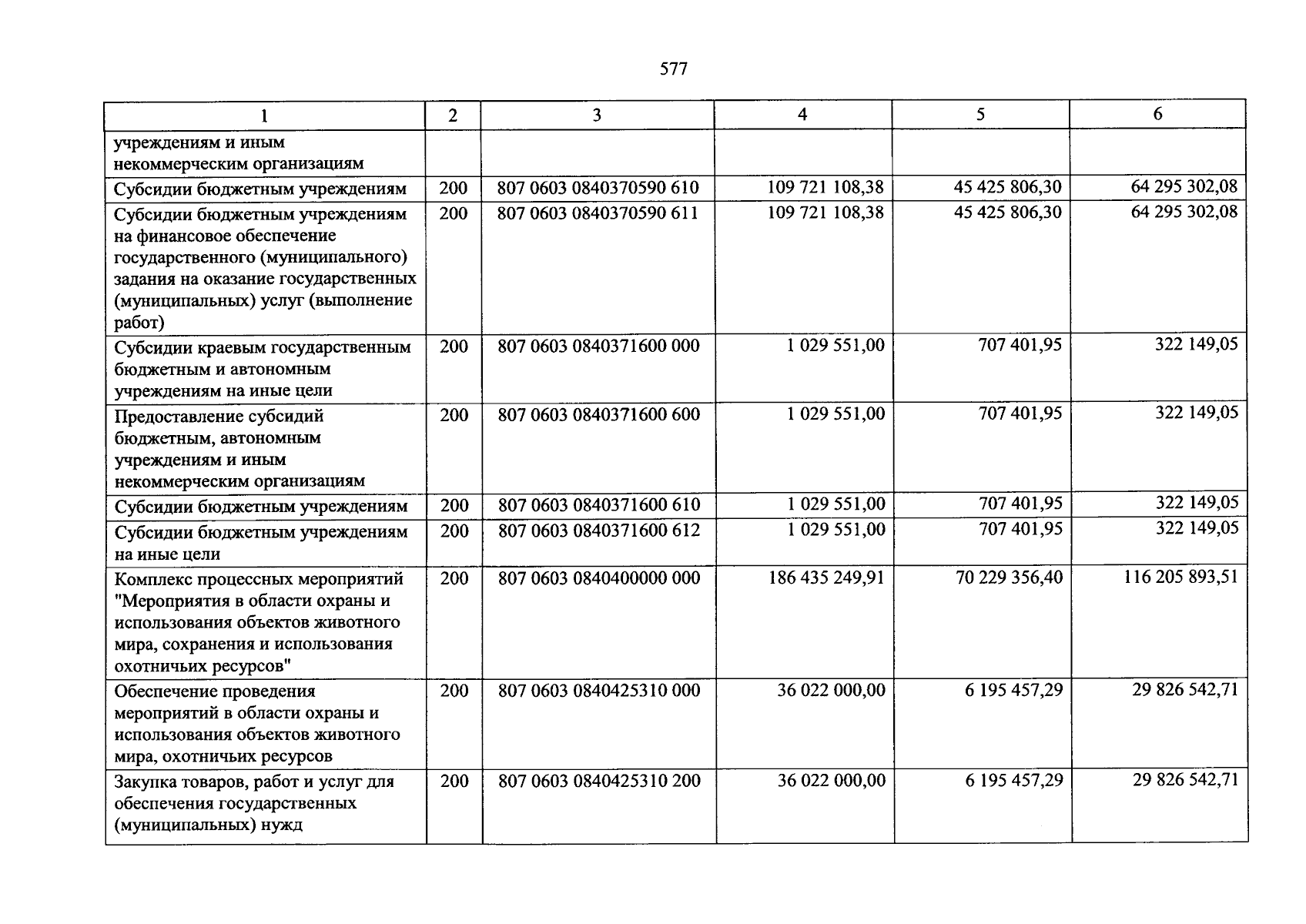 577

| 1 | 2 | 3 | 4 | 5 | 6 |
|---|---|---|---|---|---|
| учреждениям и иным некоммерческим организациям | | | | | |
| Субсидии бюджетным учреждениям | 200 | 807 0603 0840370590 610 | 109 721 108,38 | 45 425 806,30 | 64 295 302,08 |
| Субсидии бюджетным учреждениям на финансовое обеспечение государственного (муниципального) задания на оказание государственных (муниципальных) услуг (выполнение работ) | 200 | 807 0603 0840370590 611 | 109 721 108,38 | 45 425 806,30 | 64 295 302,08 |
| Субсидии краевым государственным бюджетным и автономным учреждениям на иные цели | 200 | 807 0603 0840371600 000 | 1 029 551,00 | 707 401,95 | 322 149,05 |
| Предоставление субсидий бюджетным, автономным учреждениям и иным некоммерческим организациям | 200 | 807 0603 0840371600 600 | 1 029 551,00 | 707 401,95 | 322 149,05 |
| Субсидии бюджетным учреждениям | 200 | 807 0603 0840371600 610 | 1 029 551,00 | 707 401,95 | 322 149,05 |
| Субсидии бюджетным учреждениям на иные цели | 200 | 807 0603 0840371600 612 | 1 029 551,00 | 707 401,95 | 322 149,05 |
| Комплекс процессных мероприятий "Мероприятия в области охраны и использования объектов животного мира, сохранения и использования охотничьих ресурсов" | 200 | 807 0603 0840400000 000 | 186 435 249,91 | 70 229 356,40 | 116 205 893,51 |
| Обеспечение проведения мероприятий в области охраны и использования объектов животного мира, охотничьих ресурсов | 200 | 807 0603 0840425310 000 | 36 022 000,00 | 6 195 457,29 | 29 826 542,71 |
| Закупка товаров, работ и услуг для обеспечения государственных (муниципальных) нужд | 200 | 807 0603 0840425310 200 | 36 022 000,00 | 6 195 457,29 | 29 826 542,71 |